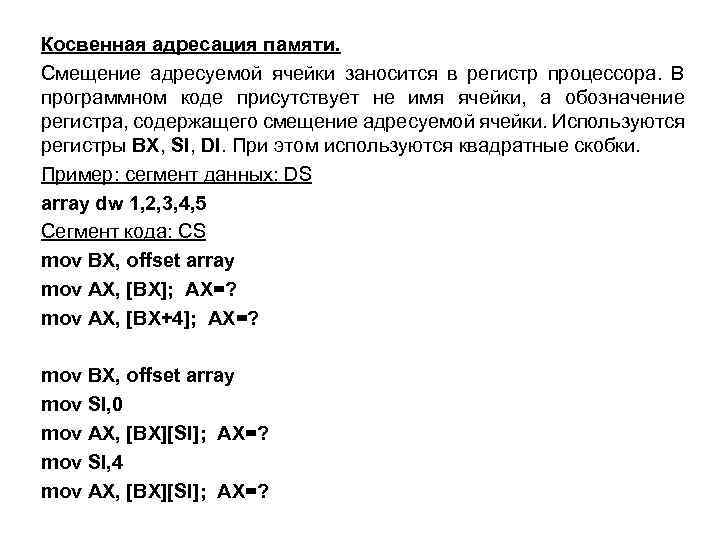 Косвенная адресация памяти.

Смещение адресуемой ячейки заносится в регистр процессора. В программном коде присутствует не имя ячейки, а обозначение регистра, содержащего смещение адресуемой ячейки. Используются регистры BX, SI, DI. При этом используются квадратные скобки.

Пример: сегмент данных: DS
array dw 1,2,3,4,5
Сегмент кода: CS
mov BX, offset array
mov AX, [BX]; AX=?
mov AX, [BX+4]; AX=?

mov BX, offset array
mov SI,0
mov AX, [BX][SI]; AX=?
mov SI,4
mov AX, [BX][SI]; AX=?